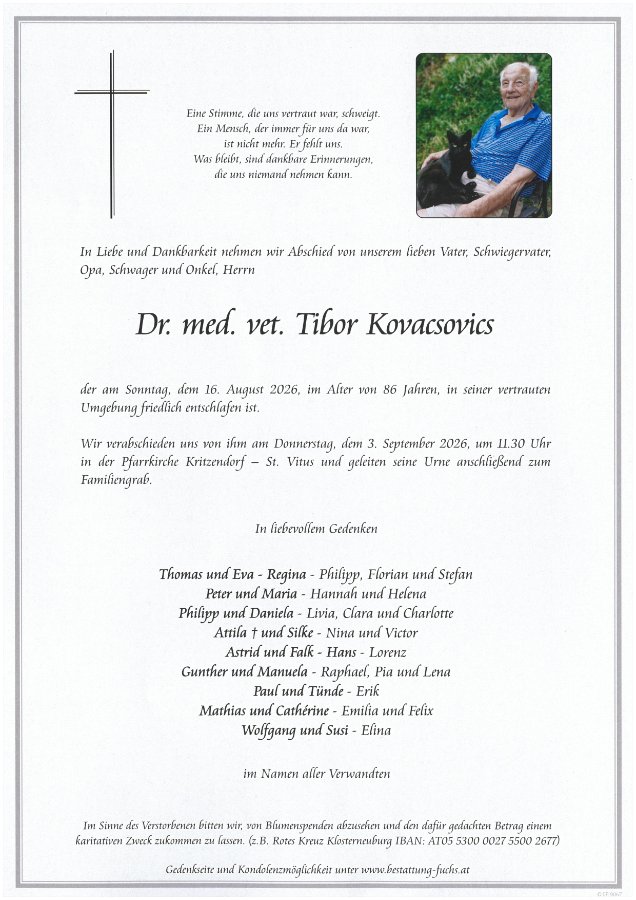 Eine Stimme, die uns vertraut war, schweigt.
Ein Mensch, der immer für uns da war,
ist nicht mehr. Er fehlt uns.
Was bleibt, sind dankbare Erinnerungen,
die uns niemand nehmen kann.

In Liebe und Dankbarkeit nehmen wir Abschied von unserem lieben Vater, Schwiegervater, Opa, Schwager und Onkel, Herrn

Dr. med. vet. Tibor Kovacsovics

der am Sonntag, dem 16. August 2026, im Alter von 86 Jahren, in seiner vertrauten Umgebung friedlich entschlafen ist.

Wir verabschieden uns von ihm am Donnerstag, dem 3. September 2026, um 11.30 Uhr in der Pfarrkirche Kritzendorf – St. Vitus und geleiten seine Urne anschließend zum Familiengrab.

In liebevollem Gedenken

Thomas und Eva - Regina - Philipp, Florian und Stefan
Peter und Maria - Hannah und Helena
Philipp und Daniela - Livia, Clara und Charlotte
Attila † und Silke - Nina und Victor
Astrid und Falk - Hans - Lorenz
Gunther und Manuela - Raphael, Pia und Lena
Paul und Tünde - Erik
Mathias und Cathérine - Emilia und Felix
Wolfgang und Susi - Elina

im Namen aller Verwandten

Im Sinne des Verstorbenen bitten wir, von Blumenspenden abzusehen und den dafür gedachten Betrag einem karitativen Zweck zukommen zu lassen. (z.B. Rotes Kreuz Klosterneuburg IBAN: AT05 5300 0027 5500 2677)

Gedenkseite und Kondolenzmöglichkeit unter www.bestattung-fuchs.at